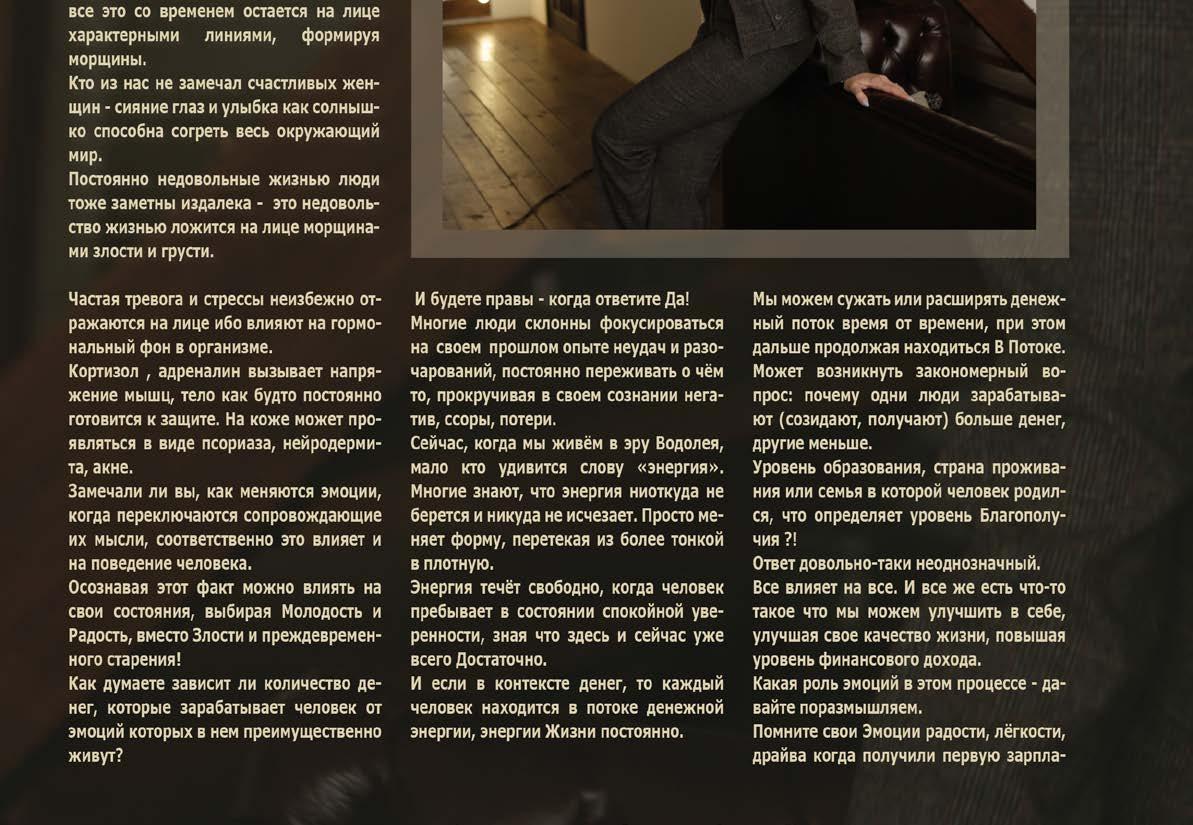 все это со временем остается на лице характерными линиями, формируя морщины.
Кто из нас не замечал счастливых женщин - сияние глаз и улыбка как солнышко способна согреть весь окружающий мир.
Постоянно недовольные жизнью люди тоже заметны издалека - это недовольство жизнью ложится на лице морщинами злости и грусти.

Частая тревога и стрессы неизбежно отражаются на лице ибо влияют на гормональный фон в организме.
Кортизол , адреналин вызывает напряжение мышц, тело как будто постоянно готовится к защите. На коже может проявляться в виде псориаза, нейродермита, акне.
Замечали ли вы, как меняются эмоции, когда переключаются сопровождающие их мысли, соответственно это влияет и на поведение человека.
Осознавая этот факт можно влиять на свои состояния, выбирая Молодость и Радость, вместо Злости и преждевременного старения!
Как думаете зависит ли количество денег, которые зарабатывает человек от эмоций которых в нем преимущественно живут?

И будете правы - когда ответите Да!
Многие люди склонны фокусироваться на своем прошлом опыте неудач и разочарований, постоянно переживать о чём то, прокручивая в своем сознании негатив, ссоры, потери.
Сейчас, когда мы живём в эру Водолея, мало кто удивится слову «энергия». Многие знают, что энергия ниоткуда не берется и никуда не исчезает. Просто меняет форму, перетекая из более тонкой в плотную.
Энергия течёт свободно, когда человек пребывает в состоянии спокойной уверенности, зная что здесь и сейчас уже всего Достаточно.
И если в контексте денег, то каждый человек находится в потоке денежной энергии, энергии Жизни постоянно.

Мы можем сужать или расширять денежный поток время от времени, при этом дальше продолжая находиться В Потоке.
Может возникнуть закономерный вопрос: почему одни люди зарабатывают (созидают, получают) больше денег, другие меньше.
Уровень образования, страна проживания или семья в которой человек родился, что определяет уровень Благополучия ?!
Ответ довольно-таки неоднозначный.
Все влияет на все. И все же есть что-то такое что мы можем улучшить в себе, улучшая свое качество жизни, повышая уровень финансового дохода.
Какая роль эмоций в этом процессе - давайте поразмышляем.
Помните свои Эмоции радости, лёгкости, драйва когда получили первую зарпла-